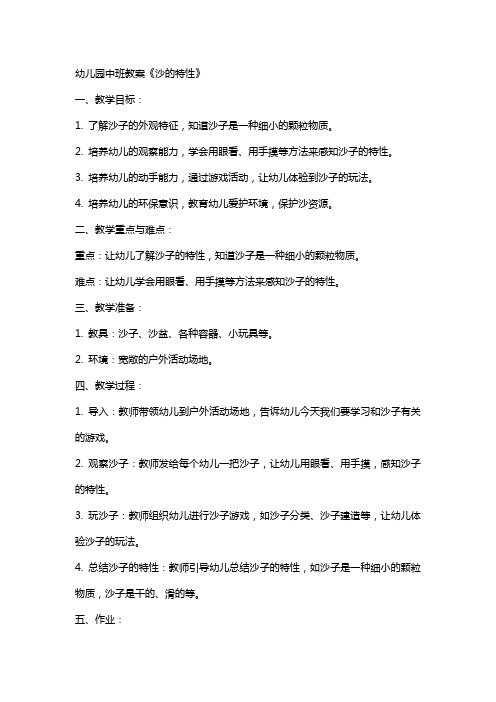 幼儿园中班教案《沙的特性》

一、教学目标：

1. 了解沙子的外观特征，知道沙子是一种细小的颗粒物质。

2. 培养幼儿的观察能力，学会用眼看、用手摸等方法来感知沙子的特性。

3. 培养幼儿的动手能力，通过游戏活动，让幼儿体验到沙子的玩法。

4. 培养幼儿的环保意识，教育幼儿爱护环境，保护沙资源。

二、教学重点与难点：

重点：让幼儿了解沙子的特性，知道沙子是一种细小的颗粒物质。

难点：让幼儿学会用眼看、用手摸等方法来感知沙子的特性。

三、教学准备：

1. 教具：沙子、沙盆、各种容器、小玩具等。

2. 环境：宽敞的户外活动场地。

四、教学过程：

1. 导入：教师带领幼儿到户外活动场地，告诉幼儿今天我们要学习和沙子有关的游戏。

2. 观察沙子：教师发给每个幼儿一把沙子，让幼儿用眼看、用手摸，感知沙子的特性。

3. 玩沙子：教师组织幼儿进行沙子游戏，如沙子分类、沙子建造等，让幼儿体验沙子的玩法。

4. 总结沙子的特性：教师引导幼儿总结沙子的特性，如沙子是一种细小的颗粒物质，沙子是干的、滑的等。

五、作业：